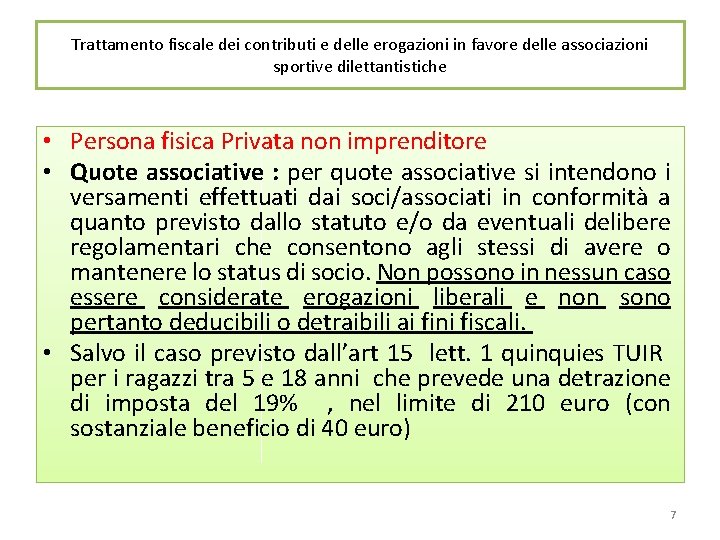 Trattamento fiscale dei contributi e delle erogazioni in favore delle associazioni sportive dilettantistiche

• Persona fisica Privata non imprenditore

• Quote associative : per quote associative si intendono i versamenti effettuati dai soci/associati in conformità a quanto previsto dallo statuto e/o da eventuali delibere regolamentari che consentono agli stessi di avere o mantenere lo status di socio. Non possono in nessun caso essere considerate erogazioni liberali e non sono pertanto deducibili o detraibili ai fini fiscali.

• Salvo il caso previsto dall'art 15 lett. 1 quinquies TUIR per i ragazzi tra 5 e 18 anni che prevede una detrazione di imposta del 19% , nel limite di 210 euro (con sostanziale beneficio di 40 euro)

7